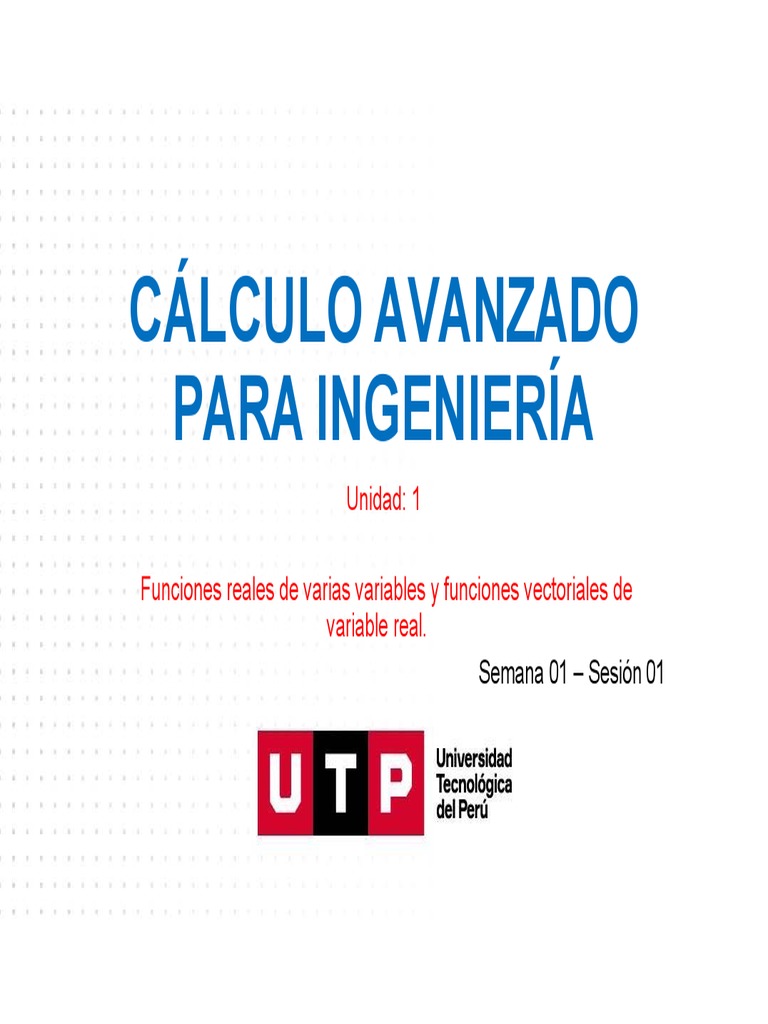 CÁLCULO AVANZADO PARA INGENIERÍA

Unidad: 1

Funciones reales de varias variables y funciones vectoriales de variable real.

Semana 01 – Sesión 01

UTP

Universidad
Tecnológica
del Perú